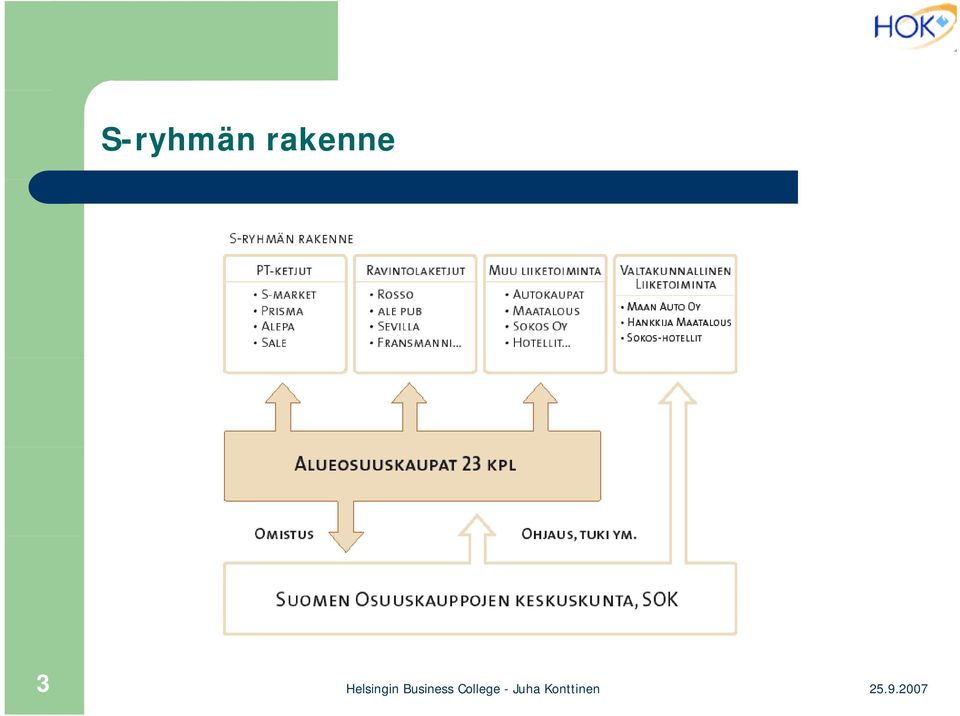 HOK

S-ryhmän rakenne

S-RYHMÄN RAKENNE

PT-KETJUT
• S-MARKET
• PRISMA
• ALEPA
• SALE

RAVINTOLAKETJUT
• ROSSO
• ALE PUB
• SEVILLA
• FRANSMANNI...

MUU LIIKETOIMINTA
• AUTOKAUPAT
• MAATALOUS
• SOKOS OY
• HOTELLIT...

VALTAKUNNALLINEN LIIKETOIMINTA
• MAAN AUTO OY
• HANKKIJA MAATALOUS
• SOKOS-HOTELLIT

ALUEOSUUSKAUPAT 23 KPL

OMISTUS

OHJAUS, TUKI YM.

SUOMEN OSUUSKAUPPOJEN KESKUSKUNTA, SOK

3

Helsingin Business College - Juha Konttinen

25.9.2007